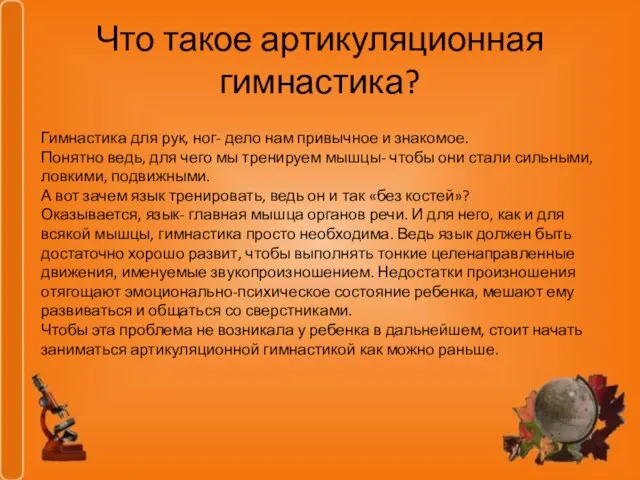 Что такое артикуляционная гимнастика?

Гимнастика для рук, ног- дело нам привычное и знакомое.
Понятно ведь, для чего мы тренируем мышцы- чтобы они стали сильными, ловкими, подвижными.
А вот зачем язык тренировать, ведь он и так «без костей»?
Оказывается, язык- главная мышца органов речи. И для него, как и для всякой мышцы, гимнастика просто необходима. Ведь язык должен быть достаточно хорошо развит, чтобы выполнять тонкие целенаправленные движения, именуемые звукопроизношением. Недостатки произношения отягощают эмоционально-психическое состояние ребенка, мешают ему развиваться и общаться со сверстниками.
Чтобы эта проблема не возникала у ребенка в дальнейшем, стоит начать заниматься артикуляционной гимнастикой как можно раньше.